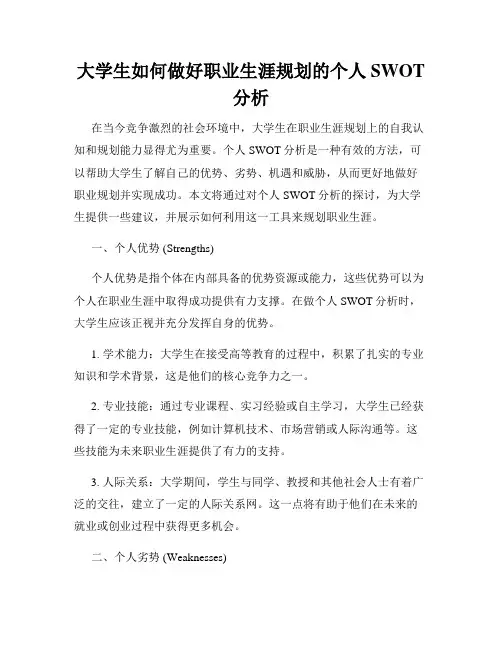 大学生如何做好职业生涯规划的个人 SWOT 分析

在当今竞争激烈的社会环境中，大学生在职业生涯规划上的自我认知和规划能力显得尤为重要。个人 SWOT 分析是一种有效的方法，可以帮助大学生了解自己的优势、劣势、机遇和威胁，从而更好地做好职业规划并实现成功。本文将通过对个人 SWOT 分析的探讨，为大学生提供一些建议，并展示如何利用这一工具来规划职业生涯。

一、个人优势 (Strengths)

个人优势是指个体在内部具备的优势资源或能力，这些优势可以为个人在职业生涯中取得成功提供有力支撑。在做个人 SWOT 分析时，大学生应该正视并充分发挥自身的优势。

1. 学术能力：大学生在接受高等教育的过程中，积累了扎实的专业知识和学术背景，这是他们的核心竞争力之一。

2. 专业技能：通过专业课程、实习经验或自主学习，大学生已经获得了一定的专业技能，例如计算机技术、市场营销或人际沟通等。这些技能为未来职业生涯提供了有力的支持。

3. 人际关系：大学期间，学生与同学、教授和其他社会人士有着广泛的交往，建立了一定的人际关系网。这一点将有助于他们在未来的就业或创业过程中获得更多机会。

二、个人劣势 (Weaknesses)